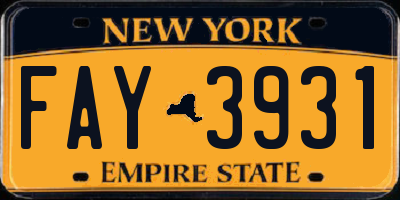 NEW YORK

FAY 3931

EMPIRE STATE